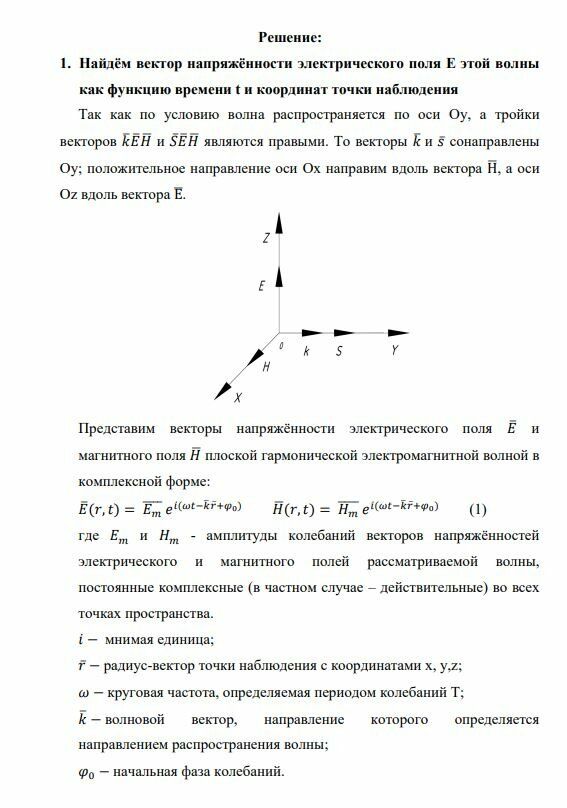 Решение:

1. Найдём вектор напряжённости электрического поля E этой волны как функцию времени t и координат точки наблюдения

Так как по условию волна распространяется по оси Oy, а тройки векторов $\bar{k}\bar{E}\bar{H}$ и $\bar{S}\bar{E}\bar{H}$ являются правыми. То векторы $\bar{k}$ и $\bar{s}$ сонаправлены Oy; положительное направление оси Ox направим вдоль вектора $\bar{H}$, а оси Oz вдоль вектора $\bar{E}$.

Z
E
0
k
S
Y
H
X

Представим векторы напряжённости электрического поля $\bar{E}$ и магнитного поля $\bar{H}$ плоской гармонической электромагнитной волной в комплексной форме:

$\bar{E}(r,t) = \overline{E_m}\, e^{i(\omega t - \bar{k}\bar{r} + \varphi_0)}$ $\bar{H}(r,t) = \overline{H_m}\, e^{i(\omega t - \bar{k}\bar{r} + \varphi_0)}$ (1)

где $E_m$ и $H_m$ - амплитуды колебаний векторов напряжённостей электрического и магнитного полей рассматриваемой волны, постоянные комплексные (в частном случае – действительные) во всех точках пространства.

$i -$ мнимая единица;

$\bar{r} -$ радиус-вектор точки наблюдения с координатами x, y,z;

$\omega -$ круговая частота, определяемая периодом колебаний T;

$\bar{k} -$ волновой вектор, направление которого определяется направлением распространения волны;

$\varphi_0 -$ начальная фаза колебаний.